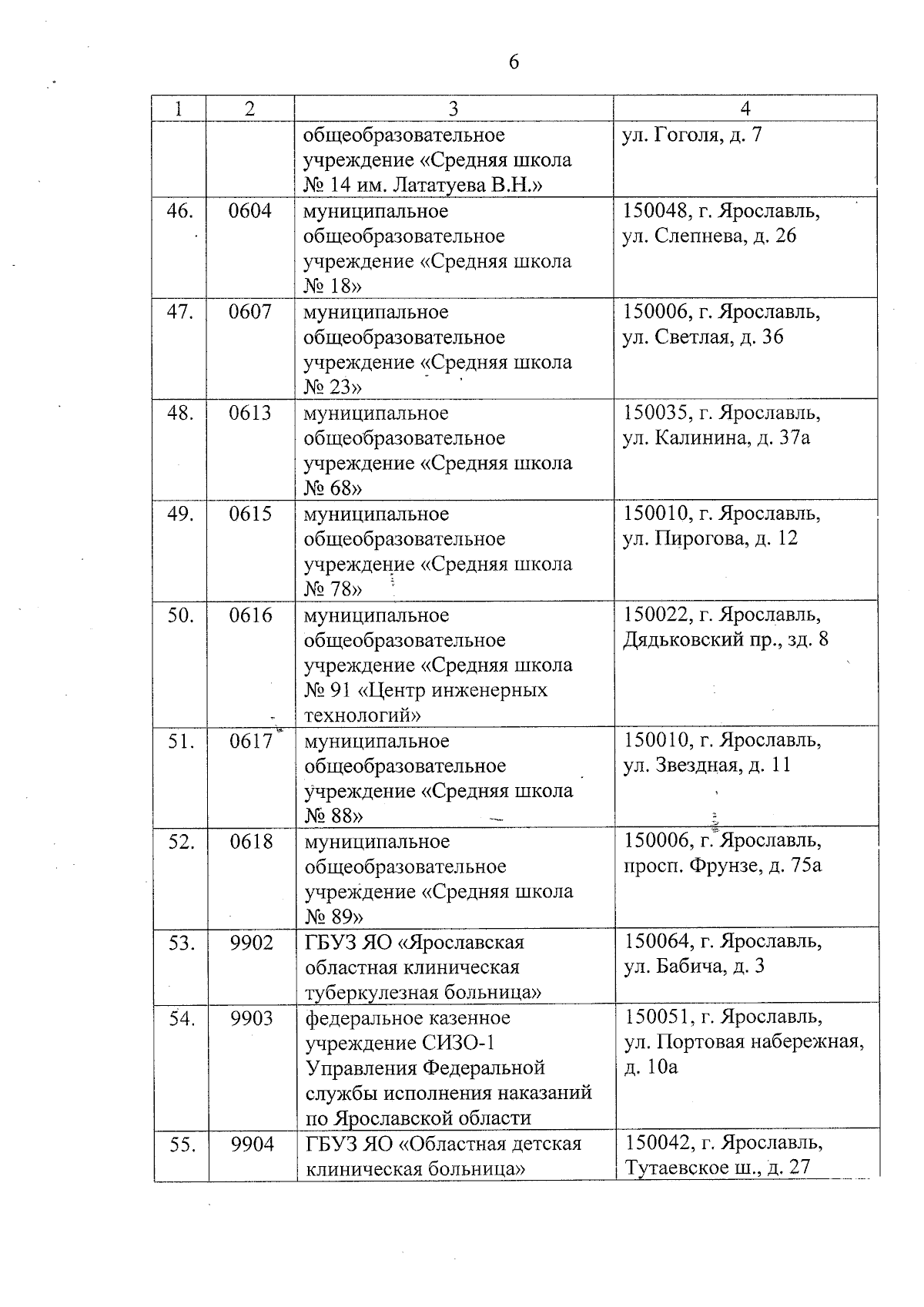 6

| 1 | 2 | 3 | 4 |
|---|---|---|---|
| | | общеобразовательное учреждение «Средняя школа № 14 им. Лататуева В.Н.» | ул. Гоголя, д. 7 |
| 46. | 0604 | муниципальное общеобразовательное учреждение «Средняя школа № 18» | 150048, г. Ярославль, ул. Слепнева, д. 26 |
| 47. | 0607 | муниципальное общеобразовательное учреждение «Средняя школа № 23» | 150006, г. Ярославль, ул. Светлая, д. 36 |
| 48. | 0613 | муниципальное общеобразовательное учреждение «Средняя школа № 68» | 150035, г. Ярославль, ул. Калинина, д. 37а |
| 49. | 0615 | муниципальное общеобразовательное учреждение «Средняя школа № 78» | 150010, г. Ярославль, ул. Пирогова, д. 12 |
| 50. | 0616 | муниципальное общеобразовательное учреждение «Средняя школа № 91 «Центр инженерных технологий» | 150022, г. Ярославль, Дядьковский пр., зд. 8 |
| 51. | 0617 | муниципальное общеобразовательное учреждение «Средняя школа № 88» | 150010, г. Ярославль, ул. Звездная, д. 11 |
| 52. | 0618 | муниципальное общеобразовательное учреждение «Средняя школа № 89» | 150006, г. Ярославль, просп. Фрунзе, д. 75а |
| 53. | 9902 | ГБУЗ ЯО «Ярославская областная клиническая туберкулезная больница» | 150064, г. Ярославль, ул. Бабича, д. 3 |
| 54. | 9903 | федеральное казенное учреждение СИЗО-1 Управления Федеральной службы исполнения наказаний по Ярославской области | 150051, г. Ярославль, ул. Портовая набережная, д. 10а |
| 55. | 9904 | ГБУЗ ЯО «Областная детская клиническая больница» | 150042, г. Ярославль, Тутаевское ш., д. 27 |